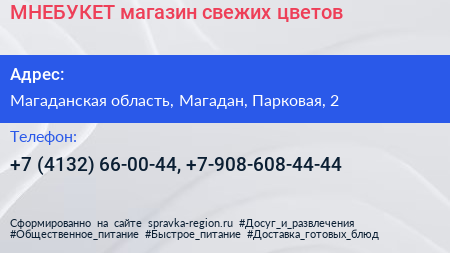 МНЕБУКЕТ магазин свежих цветов

Адрес:

Магаданская область, Магадан, Парковая, 2

Телефон:

+7 (4132) 66-00-44, +7-908-608-44-44

Сформированно на сайте spravka-region.ru #Досуг_и_развлечения #Общественное_питание #Быстрое_питание #Доставка_готовых_блюд